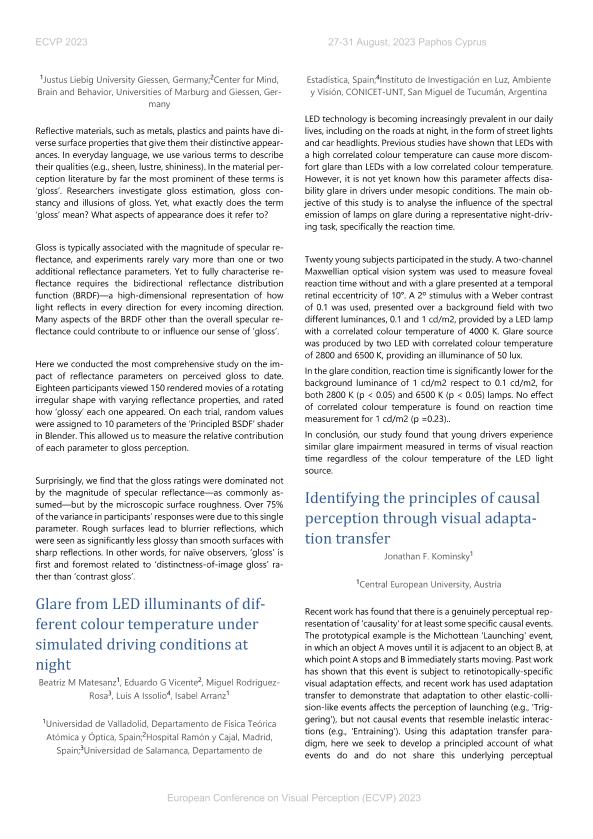 ECVP 2023

27-31 August, 2023 Paphos Cyprus

$^1$Justus Liebig University Giessen, Germany;$^2$Center for Mind, Brain and Behavior, Universities of Marburg and Giessen, Germany

Reflective materials, such as metals, plastics and paints have diverse surface properties that give them their distinctive appearances. In everyday language, we use various terms to describe their qualities (e.g., sheen, lustre, shininess). In the material perception literature by far the most prominent of these terms is 'gloss'. Researchers investigate gloss estimation, gloss constancy and illusions of gloss. Yet, what exactly does the term 'gloss' mean? What aspects of appearance does it refer to?

Gloss is typically associated with the magnitude of specular reflectance, and experiments rarely vary more than one or two additional reflectance parameters. Yet to fully characterise reflectance requires the bidirectional reflectance distribution function (BRDF)—a high-dimensional representation of how light reflects in every direction for every incoming direction. Many aspects of the BRDF other than the overall specular reflectance could contribute to or influence our sense of 'gloss'.

Here we conducted the most comprehensive study on the impact of reflectance parameters on perceived gloss to date. Eighteen participants viewed 150 rendered movies of a rotating irregular shape with varying reflectance properties, and rated how 'glossy' each one appeared. On each trial, random values were assigned to 10 parameters of the 'Principled BSDF' shader in Blender. This allowed us to measure the relative contribution of each parameter to gloss perception.

Surprisingly, we find that the gloss ratings were dominated not by the magnitude of specular reflectance—as commonly assumed—but by the microscopic surface roughness. Over 75% of the variance in participants' responses were due to this single parameter. Rough surfaces lead to blurrier reflections, which were seen as significantly less glossy than smooth surfaces with sharp reflections. In other words, for naïve observers, 'gloss' is first and foremost related to 'distinctness-of-image gloss' rather than 'contrast gloss'.

Glare from LED illuminants of different colour temperature under simulated driving conditions at night

Beatriz M Matesanz$^1$, Eduardo G Vicente$^2$, Miguel Rodriguez-Rosa$^3$, Luis A Issolio$^4$, Isabel Arranz$^1$

$^1$Universidad de Valladolid, Departamento de Física Teórica Atómica y Óptica, Spain;$^2$Hospital Ramón y Cajal, Madrid, Spain;$^3$Universidad de Salamanca, Departamento de Estadística, Spain;$^4$Instituto de Investigación en Luz, Ambiente y Visión, CONICET-UNT, San Miguel de Tucumán, Argentina

LED technology is becoming increasingly prevalent in our daily lives, including on the roads at night, in the form of street lights and car headlights. Previous studies have shown that LEDs with a high correlated colour temperature can cause more discomfort glare than LEDs with a low correlated colour temperature. However, it is not yet known how this parameter affects disability glare in drivers under mesopic conditions. The main objective of this study is to analyse the influence of the spectral emission of lamps on glare during a representative night-driving task, specifically the reaction time.

Twenty young subjects participated in the study. A two-channel Maxwellian optical vision system was used to measure foveal reaction time without and with a glare presented at a temporal retinal eccentricity of 10°. A 2° stimulus with a Weber contrast of 0.1 was used, presented over a background field with two different luminances, 0.1 and 1 cd/m2, provided by a LED lamp with a correlated colour temperature of 4000 K. Glare source was produced by two LED with correlated colour temperature of 2800 and 6500 K, providing an illuminance of 50 lux.

In the glare condition, reaction time is significantly lower for the background luminance of 1 cd/m2 respect to 0.1 cd/m2, for both 2800 K (p < 0.05) and 6500 K (p < 0.05) lamps. No effect of correlated colour temperature is found on reaction time measurement for 1 cd/m2 (p =0.23)..

In conclusión, our study found that young drivers experience similar glare impairment measured in terms of visual reaction time regardless of the colour temperature of the LED light source.

Identifying the principles of causal perception through visual adaptation transfer

Jonathan F. Kominsky$^1$

$^1$Central European University, Austria

Recent work has found that there is a genuinely perceptual representation of 'causality' for at least some specific causal events. The prototypical example is the Michottean 'Launching' event, in which an object A moves until it is adjacent to an object B, at which point A stops and B immediately starts moving. Past work has shown that this event is subject to retinotopically-specific visual adaptation effects, and recent work has used adaptation transfer to demonstrate that adaptation to other elastic-collision-like events affects the perception of launching (e.g., 'Triggering'), but not causal events that resemble inelastic interactions (e.g., 'Entraining'). Using this adaptation transfer paradigm, here we seek to develop a principled account of what events do and do not share this underlying perceptual

European Conference on Visual Perception (ECVP) 2023